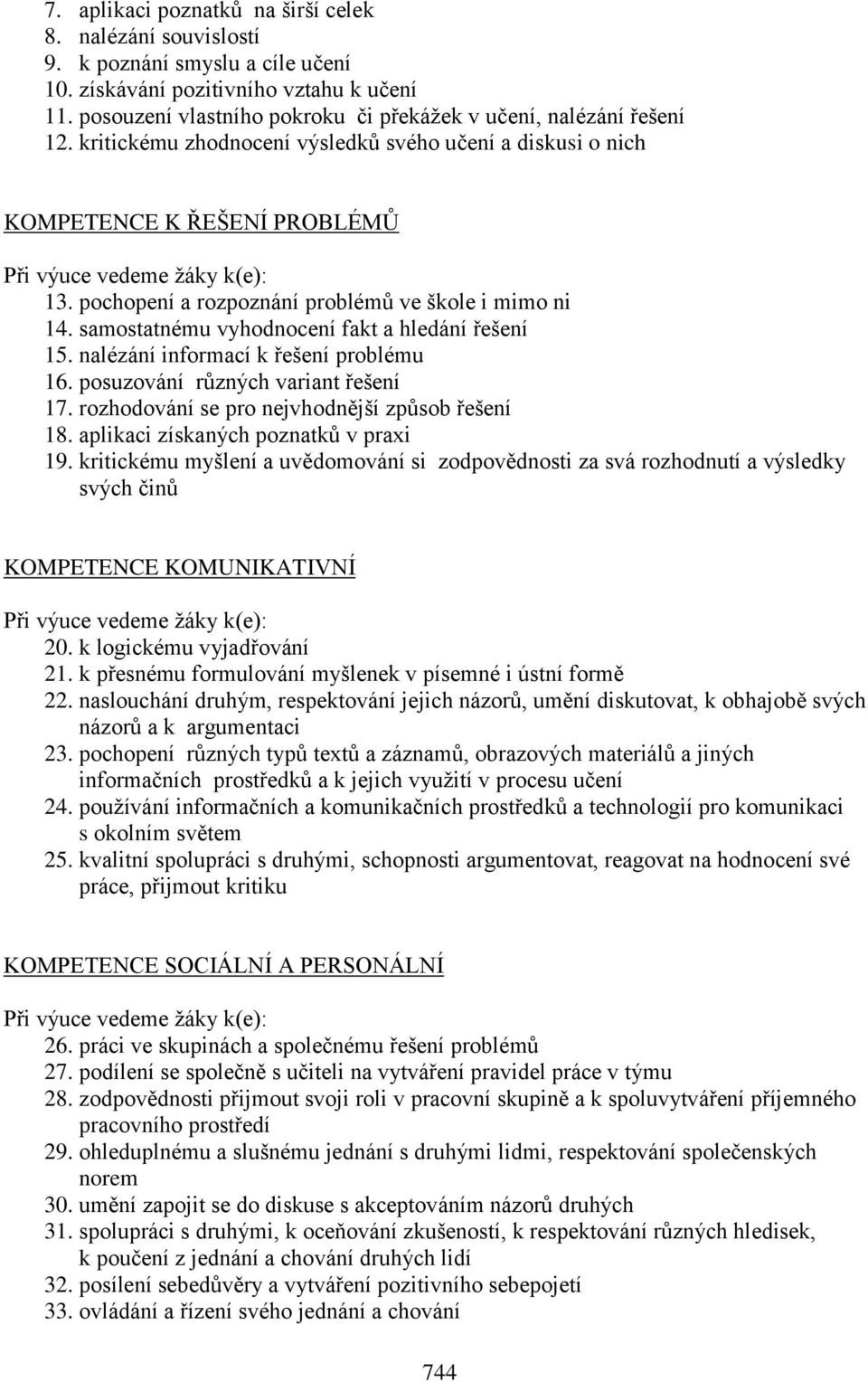 7. aplikaci poznatků na širší celek
8. nalézání souvislostí
9. k poznání smyslu a cíle učení
10. získávání pozitivního vztahu k učení
11. posouzení vlastního pokroku či překážek v učení, nalézání řešení
12. kritickému zhodnocení výsledků svého učení a diskusi o nich

KOMPETENCE K ŘEŠENÍ PROBLÉMŮ

Při výuce vedeme žáky k(e):
13. pochopení a rozpoznání problémů ve škole i mimo ni
14. samostatnému vyhodnocení fakt a hledání řešení
15. nalézání informací k řešení problému
16. posuzování různých variant řešení
17. rozhodování se pro nejvhodnější způsob řešení
18. aplikaci získaných poznatků v praxi
19. kritickému myšlení a uvědomování si zodpovědnosti za svá rozhodnutí a výsledky svých činů

KOMPETENCE KOMUNIKATIVNÍ

Při výuce vedeme žáky k(e):
20. k logickému vyjadřování
21. k přesnému formulování myšlenek v písemné i ústní formě
22. naslouchání druhým, respektování jejich názorů, umění diskutovat, k obhajobě svých názorů a k argumentaci
23. pochopení různých typů textů a záznamů, obrazových materiálů a jiných informačních prostředků a k jejich využití v procesu učení
24. používání informačních a komunikačních prostředků a technologií pro komunikaci s okolním světem
25. kvalitní spolupráci s druhými, schopnosti argumentovat, reagovat na hodnocení své práce, přijmout kritiku

KOMPETENCE SOCIÁLNÍ A PERSONÁLNÍ

Při výuce vedeme žáky k(e):
26. práci ve skupinách a společnému řešení problémů
27. podílení se společně s učiteli na vytváření pravidel práce v týmu
28. zodpovědnosti přijmout svoji roli v pracovní skupině a k spoluvytváření příjemného pracovního prostředí
29. ohleduplnému a slušnému jednání s druhými lidmi, respektování společenských norem
30. umění zapojit se do diskuse s akceptováním názorů druhých
31. spolupráci s druhými, k oceňování zkušeností, k respektování různých hledisek, k poučení z jednání a chování druhých lidí
32. posílení sebedůvěry a vytváření pozitivního sebepojetí
33. ovládání a řízení svého jednání a chování

744